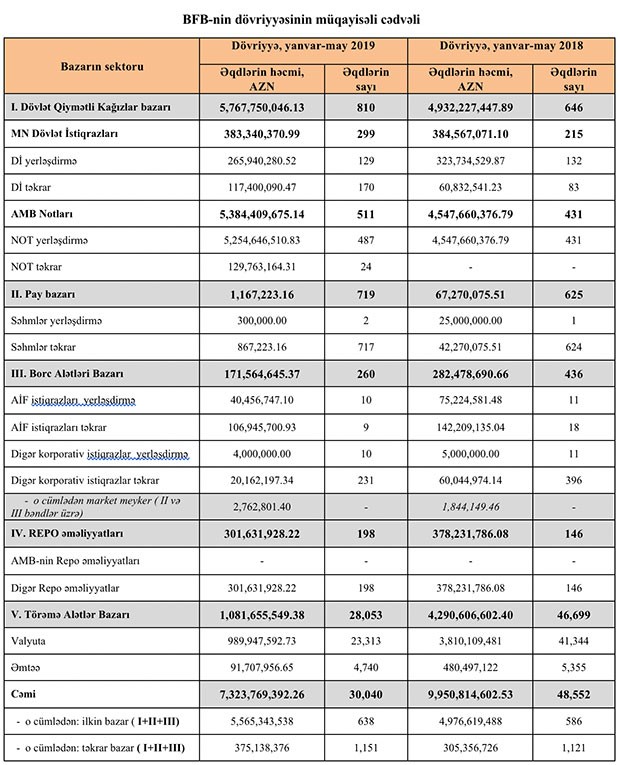 BFB-nin dövriyyəsinin müqayisəli cədvəli

| Bazarın sektoru | Dövriyyə, yanvar-may 2019 | | Dövriyyə, yanvar-may 2018 | |
|---|---|---|---|---|
| | Əqdlərin həcmi, AZN | Əqdlərin sayı | Əqdlərin həcmi, AZN | Əqdlərin sayı |
| I. Dövlət Qiymətli Kağızlar bazarı | 5,767,750,046.13 | 810 | 4,932,227,447.89 | 646 |
| MN Dövlət İstiqrazları | 383,340,370.99 | 299 | 384,567,071.10 | 215 |
| Dİ yerləşdirmə | 265,940,280.52 | 129 | 323,734,529.87 | 132 |
| Dİ təkrar | 117,400,090.47 | 170 | 60,832,541.23 | 83 |
| AMB Notları | 5,384,409,675.14 | 511 | 4,547,660,376.79 | 431 |
| NOT yerləşdirmə | 5,254,646,510.83 | 487 | 4,547,660,376.79 | 431 |
| NOT təkrar | 129,763,164.31 | 24 | - | - |
| II. Pay bazarı | 1,167,223.16 | 719 | 67,270,075.51 | 625 |
| Səhmlər yerləşdirmə | 300,000.00 | 2 | 25,000,000.00 | 1 |
| Səhmlər təkrar | 867,223.16 | 717 | 42,270,075.51 | 624 |
| III. Borc Alətləri Bazarı | 171,564,645.37 | 260 | 282,478,690.66 | 436 |
| AİF istiqrazları yerləşdirmə | 40,456,747.10 | 10 | 75,224,581.48 | 11 |
| AİF istiqrazları təkrar | 106,945,700.93 | 9 | 142,209,135.04 | 18 |
| Digər korporativ istiqrazlar yerləşdirmə | 4,000,000.00 | 10 | 5,000,000.00 | 11 |
| Digər korporativ istiqrazlar təkrar | 20,162,197.34 | 231 | 60,044,974.14 | 396 |
| - o cümlədən market meyker ( II və III bəndlər üzrə) | 2,762,801.40 | - | 1,844,149.46 | - |
| IV. REPO əməliyyatları | 301,631,928.22 | 198 | 378,231,786.08 | 146 |
| AMB-nin Repo əməliyyatları | - | - | - | - |
| Digər Repo əməliyyatlar | 301,631,928.22 | 198 | 378,231,786.08 | 146 |
| V. Törəmə Alətlər Bazarı | 1,081,655,549.38 | 28,053 | 4,290,606,602.40 | 46,699 |
| Valyuta | 989,947,592.73 | 23,313 | 3,810,109,481 | 41,344 |
| Əmtəə | 91,707,956.65 | 4,740 | 480,497,122 | 5,355 |
| Cəmi | 7,323,769,392.26 | 30,040 | 9,950,814,602.53 | 48,552 |
| - o cümlədən: ilkin bazar ( I+II+III) | 5,565,343,538 | 638 | 4,976,619,488 | 586 |
| - o cümlədən: təkrar bazar ( I+II+III) | 375,138,376 | 1,151 | 305,356,726 | 1,121 |